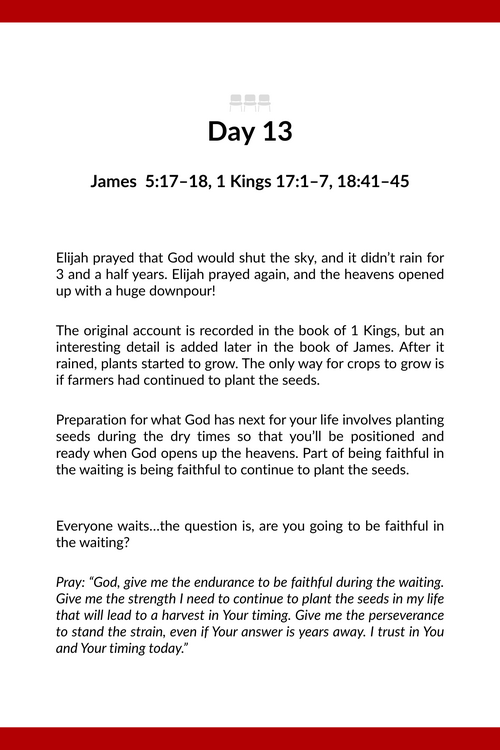 Day 13

James 5:17–18, 1 Kings 17:1–7, 18:41–45

Elijah prayed that God would shut the sky, and it didn't rain for 3 and a half years. Elijah prayed again, and the heavens opened up with a huge downpour!

The original account is recorded in the book of 1 Kings, but an interesting detail is added later in the book of James. After it rained, plants started to grow. The only way for crops to grow is if farmers had continued to plant the seeds.

Preparation for what God has next for your life involves planting seeds during the dry times so that you'll be positioned and ready when God opens up the heavens. Part of being faithful in the waiting is being faithful to continue to plant the seeds.

Everyone waits…the question is, are you going to be faithful in the waiting?

Pray: "God, give me the endurance to be faithful during the waiting. Give me the strength I need to continue to plant the seeds in my life that will lead to a harvest in Your timing. Give me the perseverance to stand the strain, even if Your answer is years away. I trust in You and Your timing today."